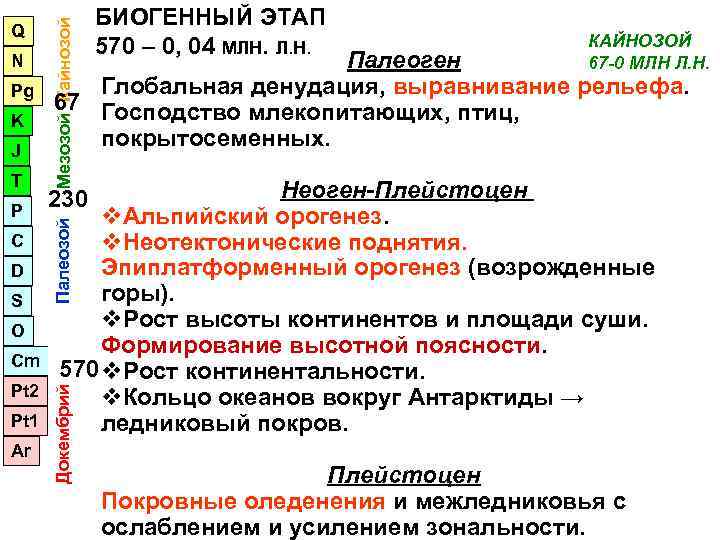 Q
N
Pg
K
J
T
P
C
D
S
O
Cm
Pt2
Pt1
Ar

Кайнозой
Мезозой
Палеозой
Докембрий

67
230
570

БИОГЕННЫЙ ЭТАП
570 – 0, 04 млн. л.н.

КАЙНОЗОЙ
67-0 МЛН Л.Н.

Палеоген
Глобальная денудация, выравнивание рельефа. Господство млекопитающих, птиц, покрытосеменных.

Неоген-Плейстоцен
❖Альпийский орогенез.
❖Неотектонические поднятия.
Эпиплатформенный орогенез (возрожденные горы).
❖Рост высоты континентов и площади суши.
Формирование высотной поясности.
❖Рост континентальности.
❖Кольцо океанов вокруг Антарктиды → ледниковый покров.

Плейстоцен
Покровные оледенения и межледниковья с ослаблением и усилением зональности.